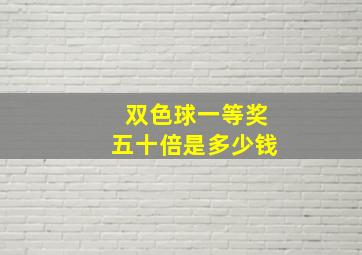 双色球一等奖
五十倍是多少钱